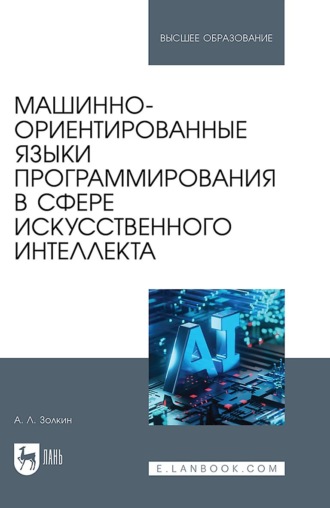 ВЫСШЕЕ ОБРАЗОВАНИЕ

МАШИННО-ОРИЕНТИРОВАННЫЕ ЯЗЫКИ ПРОГРАММИРОВАНИЯ В СФЕРЕ ИСКУССТВЕННОГО ИНТЕЛЛЕКТА

AI

А. Л. Золкин

ЛАНЬ

E.LANBOOK.COM